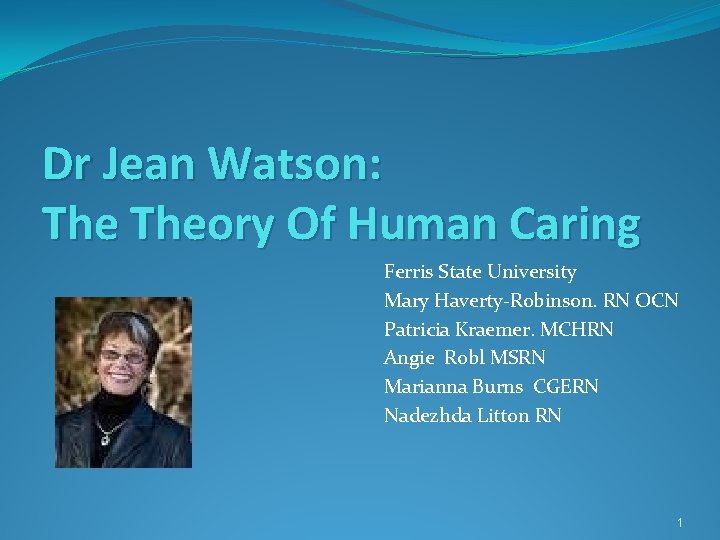 Dr Jean Watson:
The Theory Of Human Caring

Ferris State University
Mary Haverty-Robinson. RN OCN
Patricia Kraemer. MCHRN
Angie Robl MSRN
Marianna Burns CGERN
Nadezhda Litton RN

1